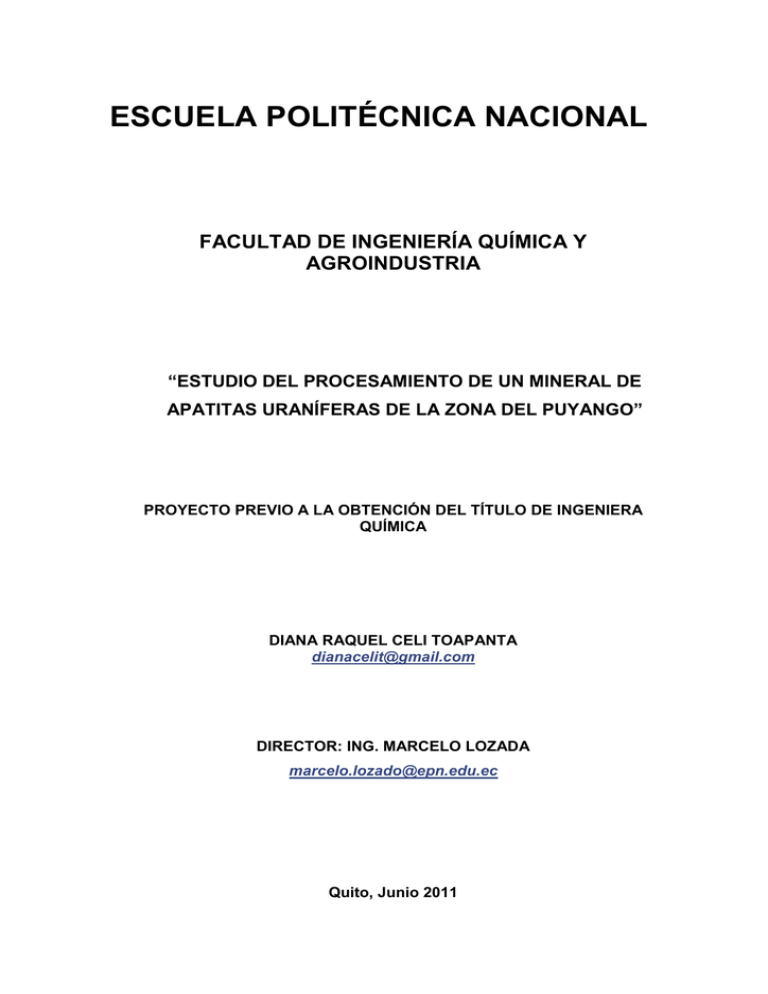 ESCUELA POLITÉCNICA NACIONAL

FACULTAD DE INGENIERÍA QUÍMICA Y AGROINDUSTRIA

“ESTUDIO DEL PROCESAMIENTO DE UN MINERAL DE APATITAS URANÍFERAS DE LA ZONA DEL PUYANGO”

PROYECTO PREVIO A LA OBTENCIÓN DEL TÍTULO DE INGENIERA QUÍMICA

DIANA RAQUEL CELI TOAPANTA
dianacelit@gmail.com

DIRECTOR: ING. MARCELO LOZADA
marcelo.lozado@epn.edu.ec

Quito, Junio 2011